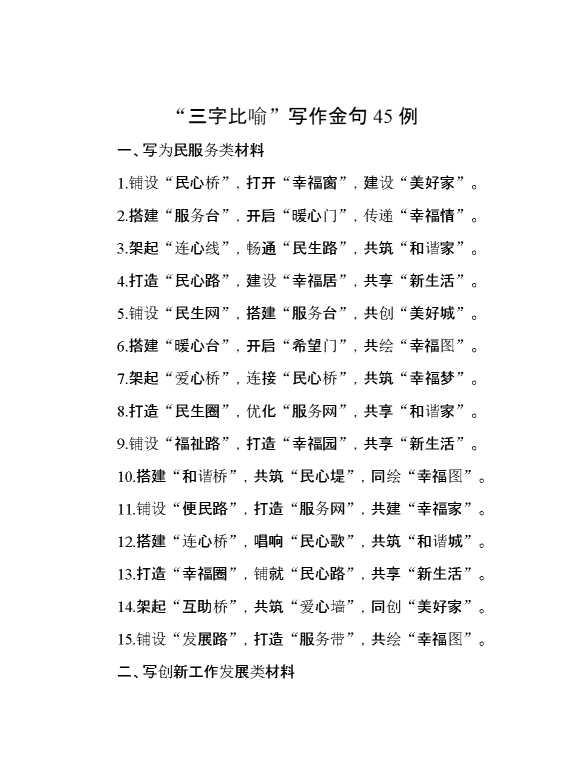 “三字比喻”写作金句 45 例

一、写为民服务类材料

1.铺设“民心桥”，打开“幸福窗”，建设“美好家”。

2.搭建“服务台”，开启“暖心门”，传递“幸福情”。

3.架起“连心线”，畅通“民生路”，共筑“和谐家”。

4.打造“民心路”，建设“幸福居”，共享“新生活”。

5.铺设“民生网”，搭建“服务台”，共创“美好城”。

6.搭建“暖心台”，开启“希望门”，共绘“幸福图”。

7.架起“爱心桥”，连接“民心桥”，共筑“幸福梦”。

8.打造“民生圈”，优化“服务网”，共享“和谐家”。

9.铺设“福祉路”，打造“幸福园”，共享“新生活”。

10.搭建“和谐桥”，共筑“民心堤”，同绘“幸福图”。

11.铺设“便民路”，打造“服务网”，共建“幸福家”。

12.搭建“连心桥”，唱响“民心歌”，共筑“和谐城”。

13.打造“幸福圈”，铺就“民心路”，共享“新生活”。

14.架起“互助桥”，共筑“爱心墙”，同创“美好家”。

15.铺设“发展路”，打造“服务带”，共绘“幸福图”。

二、写创新工作发展类材料